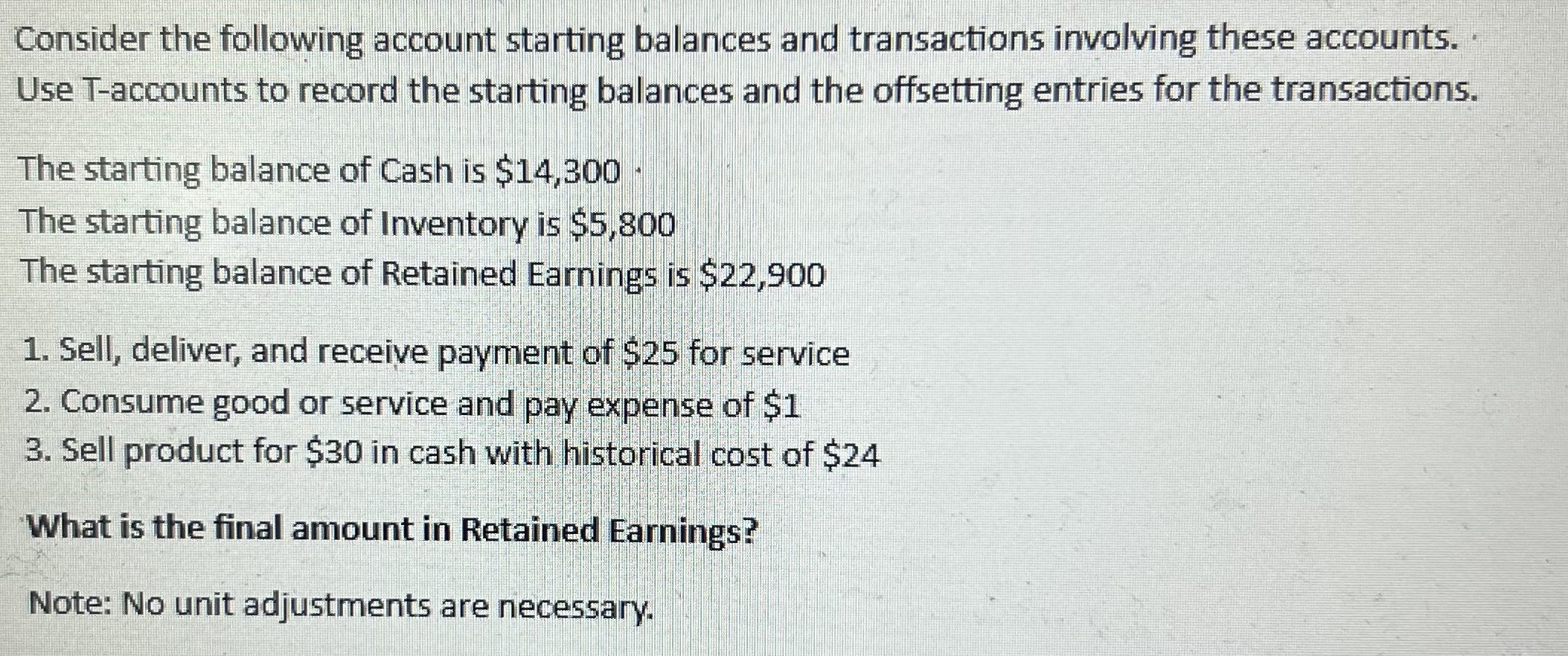 Consider the following account starting balances and transactions involving these accounts. Use T-accounts to record the starting balances and the offsetting entries for the transactions.

The starting balance of Cash is \$14,300
The starting balance of Inventory is \$5,800
The starting balance of Retained Earnings is \$22,900

1. Sell, deliver, and receive payment of \$25 for service
2. Consume good or service and pay expense of \$1
3. Sell product for \$30 in cash with historical cost of \$24

What is the final amount in Retained Earnings?

Note: No unit adjustments are necessary.